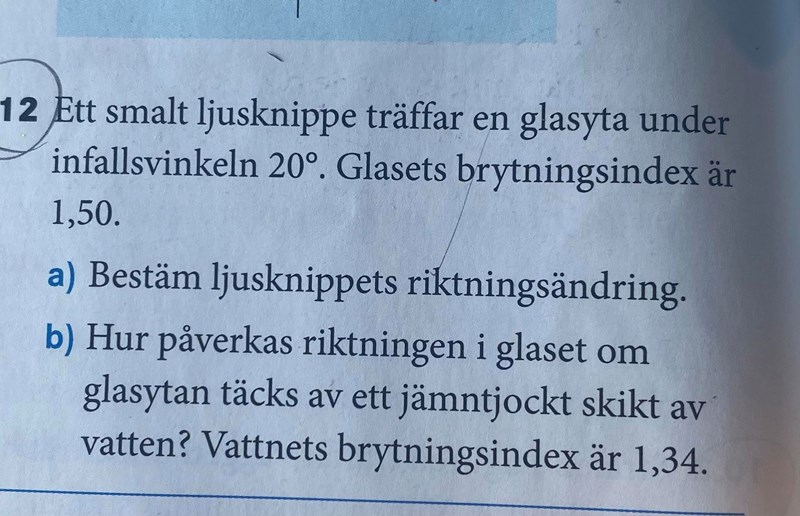 12 Ett smalt ljusknippe träffar en glasyta under infallsvinkeln 20°. Glasets brytningsindex är 1,50.

a) Bestäm ljusknippets riktningsändring.

b) Hur påverkas riktningen i glaset om glasytan täcks av ett jämntjockt skikt av vatten? Vattnets brytningsindex är 1,34.